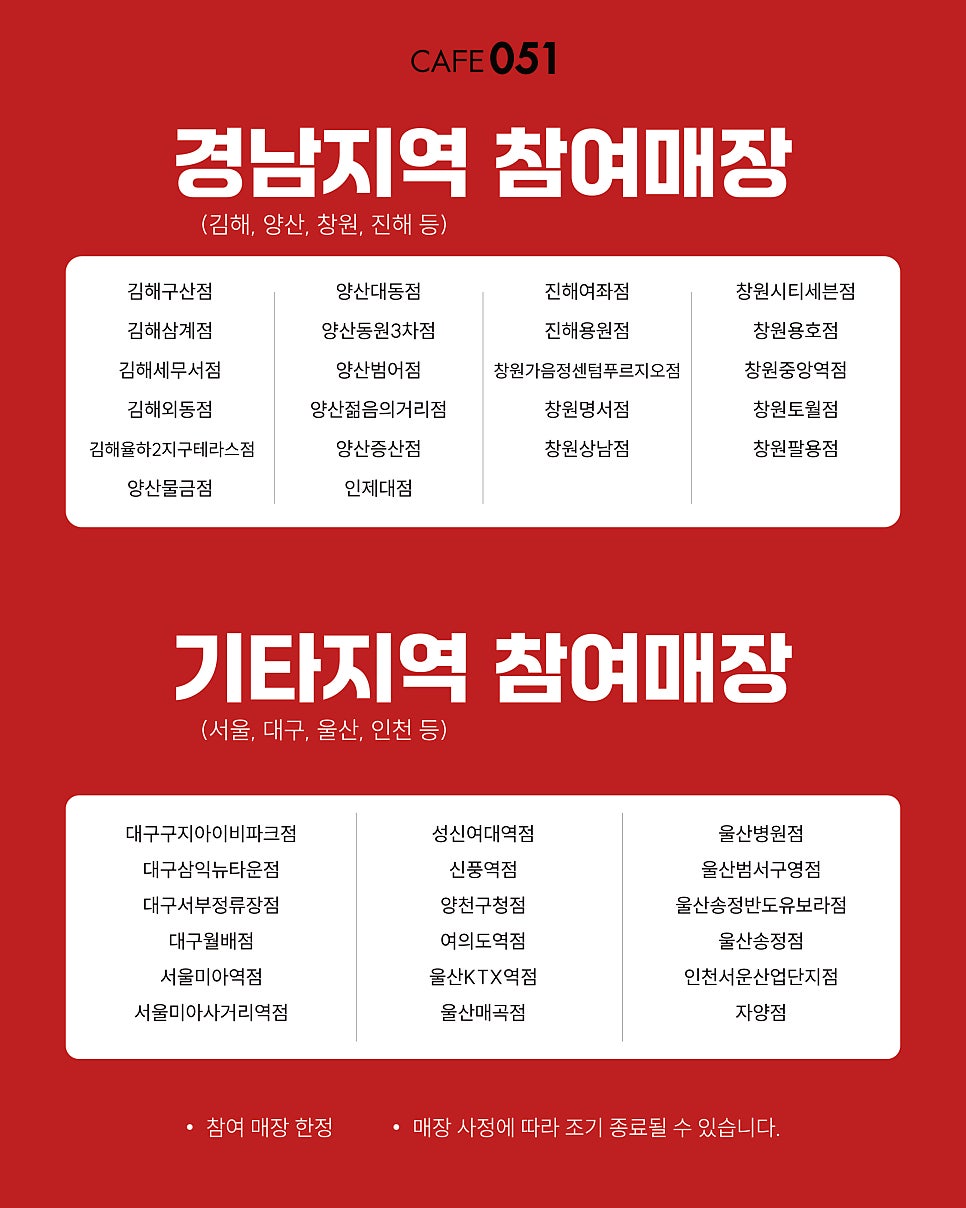 CAFE 051

경남지역 참여매장
(김해, 양산, 창원, 진해 등)

김해구산점
김해삼계점
김해세무서점
김해외동점
김해율하2지구테라스점
양산물금점

양산대동점
양산동원3차점
양산범어점
양산젊음의거리점
양산증산점
인제대점

진해여좌점
진해용원점
창원가음정센텀푸르지오점
창원명서점
창원상남점

창원시티세븐점
창원용호점
창원중앙역점
창원토월점
창원팔용점

기타지역 참여매장
(서울, 대구, 울산, 인천 등)

대구구지아이비파크점
대구삼익뉴타운점
대구서부정류장점
대구월배점
서울미아역점
서울미아사거리역점

성신여대역점
신풍역점
양천구청점
여의도역점
울산KTX역점
울산매곡점

울산병원점
울산범서구영점
울산송정반도유보라점
울산송정점
인천서운산업단지점
자양점

• 참여 매장 한정
• 매장 사정에 따라 조기 종료될 수 있습니다.